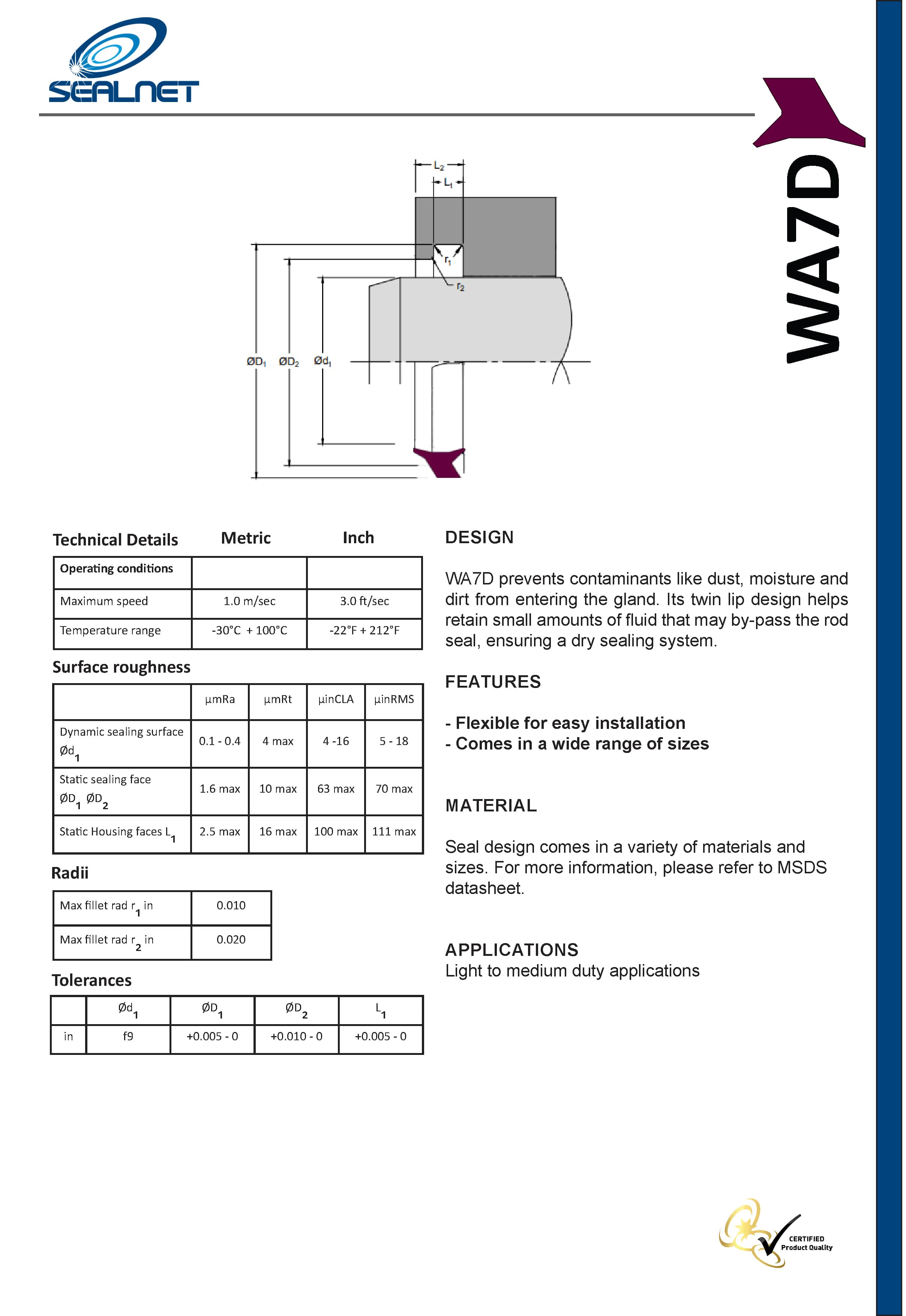 SEALNET

WA7D

$L_2$
$L_1$
$r_1$
$r_2$
$ØD_1$ $ØD_2$ $Ød_1$

Technical Details Metric Inch

| Operating conditions | | |
|---|---|---|
| Maximum speed | 1.0 m/sec | 3.0 ft/sec |
| Temperature range | -30°C + 100°C | -22°F + 212°F |

Surface roughness

| | µmRa | µmRt | µinCLA | µinRMS |
|---|---|---|---|---|
| Dynamic sealing surface $Ød_1$ | 0.1 - 0.4 | 4 max | 4 -16 | 5 - 18 |
| Static sealing face $ØD_1$ $ØD_2$ | 1.6 max | 10 max | 63 max | 70 max |
| Static Housing faces $L_1$ | 2.5 max | 16 max | 100 max | 111 max |

Radii

| Max fillet rad $r_1$ in | 0.010 |
|---|---|
| Max fillet rad $r_2$ in | 0.020 |

Tolerances

| | $Ød_1$ | $ØD_1$ | $ØD_2$ | $L_1$ |
|---|---|---|---|---|
| in | f9 | +0.005 - 0 | +0.010 - 0 | +0.005 - 0 |

DESIGN

WA7D prevents contaminants like dust, moisture and dirt from entering the gland. Its twin lip design helps retain small amounts of fluid that may by-pass the rod seal, ensuring a dry sealing system.

FEATURES

- Flexible for easy installation
- Comes in a wide range of sizes

MATERIAL

Seal design comes in a variety of materials and sizes. For more information, please refer to MSDS datasheet.

APPLICATIONS
Light to medium duty applications

CERTIFIED
Product Quality